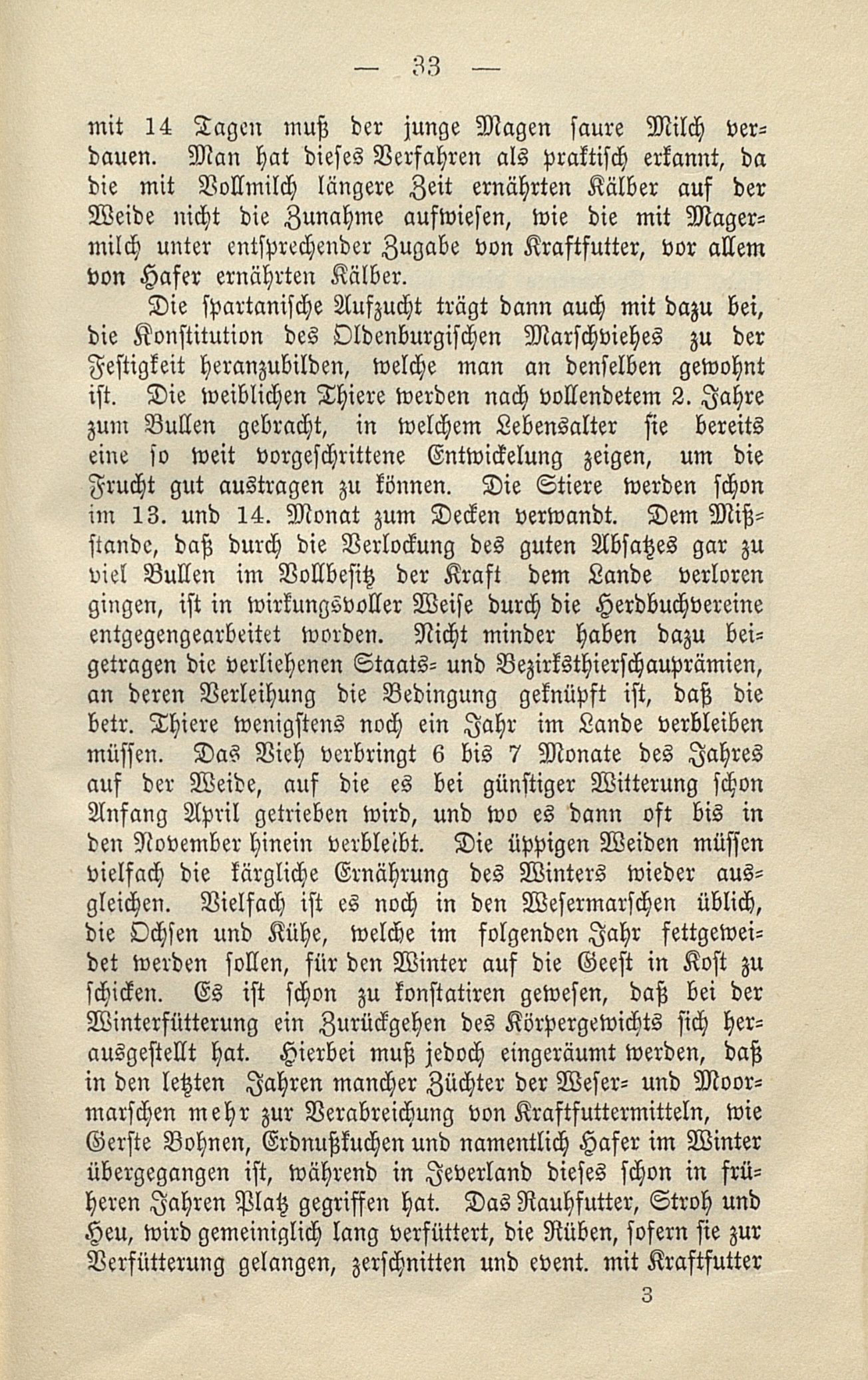 — 33 —

mit 14 Tagen muß der junge Magen saure Milch verdauen. Man hat dieses Verfahren als praktisch erkannt, da die mit Vollmilch längere Zeit ernährten Kälber auf der Weide nicht die Zunahme aufwiesen, wie die mit Magermilch unter entsprechender Zugabe von Kraftfutter, vor allem von Hafer ernährten Kälber.

Die spartanische Aufzucht trägt dann auch mit dazu bei, die Konstitution des Oldenburgischen Marschviehes zu der Festigkeit heranzubilden, welche man an denselben gewohnt ist. Die weiblichen Thiere werden nach vollendetem 2. Jahre zum Bullen gebracht, in welchem Lebensalter sie bereits eine so weit vorgeschrittene Entwickelung zeigen, um die Frucht gut austragen zu können. Die Stiere werden schon im 13. und 14. Monat zum Decken verwandt. Dem Mißstande, daß durch die Verlockung des guten Absatzes gar zu viel Bullen im Vollbesitz der Kraft dem Lande verloren gingen, ist in wirkungsvoller Weise durch die Herdbuchvereine entgegengearbeitet worden. Nicht minder haben dazu beigetragen die verliehenen Staats- und Bezirksthierschauprämien, an deren Verleihung die Bedingung geknüpft ist, daß die betr. Thiere wenigstens noch ein Jahr im Lande verbleiben müssen. Das Vieh verbringt 6 bis 7 Monate des Jahres auf der Weide, auf die es bei günstiger Witterung schon Anfang April getrieben wird, und wo es dann oft bis in den November hinein verbleibt. Die üppigen Weiden müssen vielfach die kärgliche Ernährung des Winters wieder ausgleichen. Vielfach ist es noch in den Wesermarschen üblich, die Ochsen und Kühe, welche im folgenden Jahr fettgeweidet werden sollen, für den Winter auf die Geest in Kost zu schicken. Es ist schon zu konstatiren gewesen, daß bei der Winterfütterung ein Zurückgehen des Körpergewichts sich herausgestellt hat. Hierbei muß jedoch eingeräumt werden, daß in den letzten Jahren mancher Züchter der Weser- und Moormarschen mehr zur Verabreichung von Kraftfuttermitteln, wie Gerste Bohnen, Erdnußkuchen und namentlich Hafer im Winter übergegangen ist, während in Jeverland dieses schon in früheren Jahren Platz gegriffen hat. Das Rauhfutter, Stroh und Heu, wird gemeiniglich lang verfüttert, die Rüben, sofern sie zur Verfütterung gelangen, zerschnitten und event. mit Kraftfutter

3